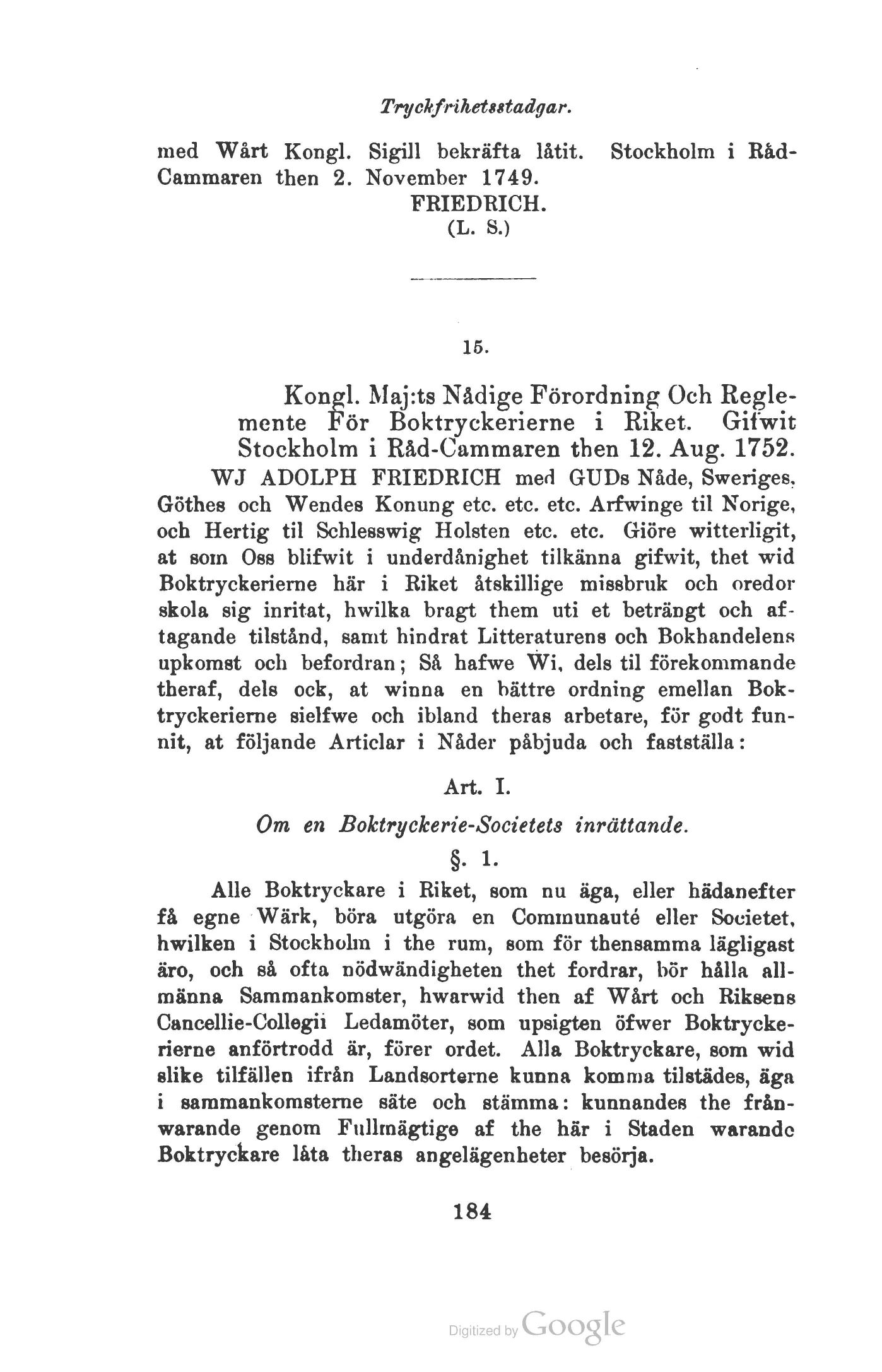 Tryckfrihetsstadgar.

med Wårt Kongl. Sigill bekräfta låtit. Stockholm i Råd-Cammaren then 2. November 1749.

FRIEDRICH.
(L. S.)

15.

Kongl. Maj:ts Nådige Förordning Och Reglemente För Boktryckerierne i Riket. Gifwit Stockholm i Råd-Cammaren then 12. Aug. 1752.

WJ ADOLPH FRIEDRICH med GUDs Nåde, Sweriges, Göthes och Wendes Konung etc. etc. etc. Arfwinge til Norige, och Hertig til Schlesswig Holsten etc. etc. Giöre witterligit, at som Oss blifwit i underdånighet tilkänna gifwit, thet wid Boktryckerierne här i Riket åtskillige missbruk och oredor skola sig inritat, hwilka bragt them uti et beträngt och aftagande tilstånd, samt hindrat Litteraturens och Bokhandelens upkomst och befordran; Så hafwe Wi, dels til förekommande theraf, dels ock, at winna en bättre ordning emellan Boktryckerierne sielfwe och ibland theras arbetare, för godt funnit, at följande Articlar i Nåder påbjuda och fastställa:

Art. I.

Om en Boktryckerie-Societets inrättande.

§. 1.

Alle Boktryckare i Riket, som nu äga, eller hädanefter få egne Wärk, böra utgöra en Communauté eller Societet, hwilken i Stockholm i the rum, som för thensamma lägligast äro, och så ofta nödwändigheten thet fordrar, bör hålla allmänna Sammankomster, hwarwid then af Wårt och Riksens Cancellie-Collegii Ledamöter, som upsigten öfwer Boktryckerierne anförtrodd är, förer ordet. Alla Boktryckare, som wid slike tilfällen ifrån Landsorterne kunna komma tilstädes, äga i sammankomsterne säte och stämma: kunnandes the frånwarande genom Fullmägtige af the här i Staden warande Boktryckare låta theras angelägenheter besörja.

184

Digitized by Google